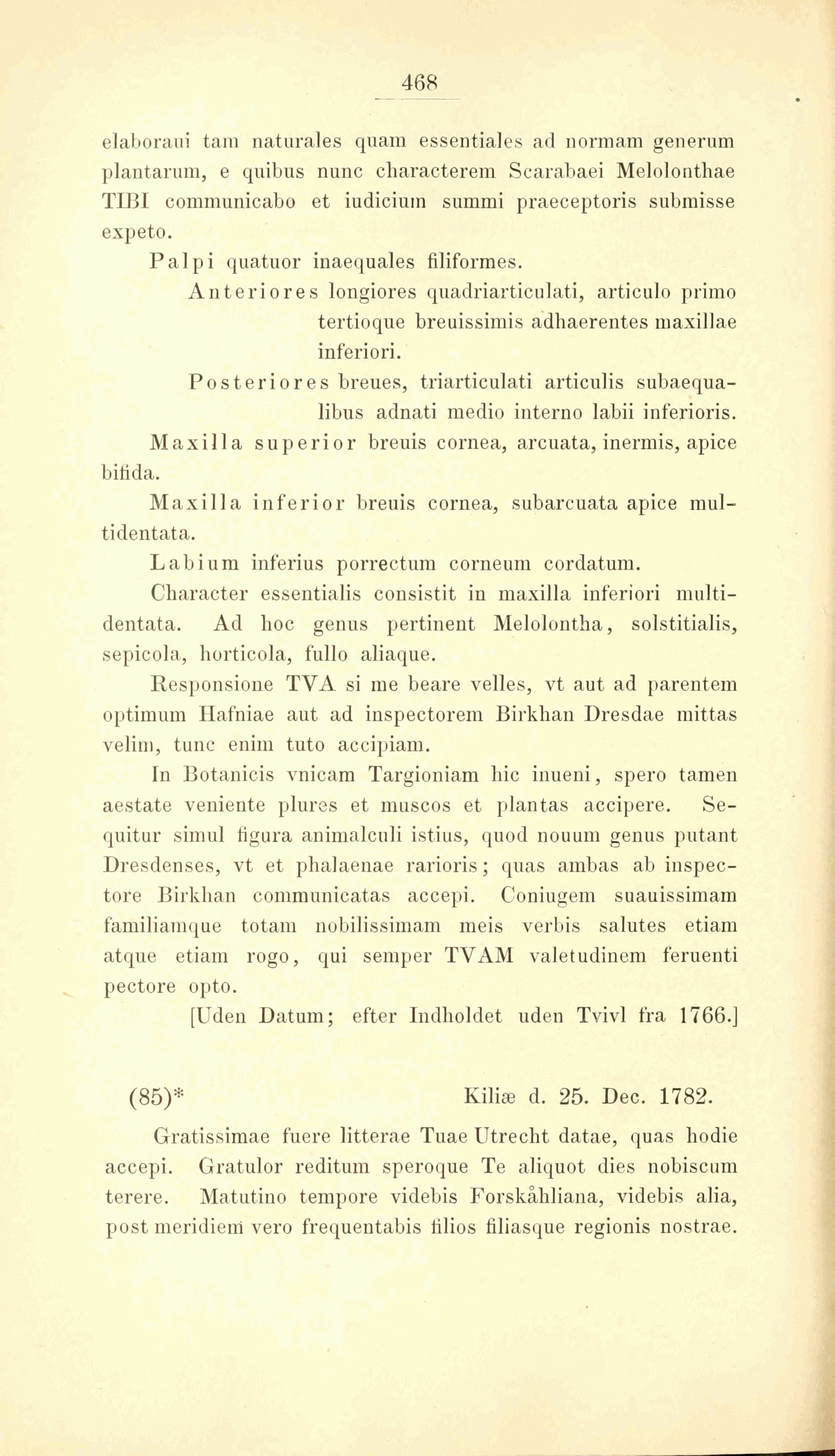 468

elaboraui tam naturales quam essentiales ad normam generum plantarum, e quibus nunc characterem Scarabaei Melolonthae TIBI communicabo et iudicium summi praeceptoris submisse expeto.

Palpi quatuor inaequales filiformes.

Anteriores longiores quadriarticulati, articulo primo tertioque breuissimis adhaerentes maxillae inferiori.

Posteriores breues, triarticulati articulis subaequalibus adnati medio interno labii inferioris.

Maxilla superior breuis cornea, arcuata, inermis, apice bifida.

Maxilla inferior breuis cornea, subarcuata apice multidentata.

Labium inferius porrectum corneum cordatum.

Character essentialis consistit in maxilla inferiori multidentata. Ad hoc genus pertinent Melolontha, solstitialis, sepicola, horticola, fullo aliaque.

Responsione TVA si me beare velles, vt aut ad parentem optimum Hafniae aut ad inspectorem Birkhan Dresdae mittas velim, tunc enim tuto accipiam.

In Botanicis vnicam Targioniam hic inueni, spero tamen aestate veniente plures et muscos et plantas accipere. Sequitur simul figura animalculi istius, quod nouum genus putant Dresdenses, vt et phalaenae rarioris; quas ambas ab inspectore Birkhan communicatas accepi. Coniugem suauissimam familiamque totam nobilissimam meis verbis salutes etiam atque etiam rogo, qui semper TVAM valetudinem feruenti pectore opto.

[Uden Datum; efter Indholdet uden Tvivl fra 1766.]

(85)* Kiliæ d. 25. Dec. 1782.

Gratissimae fuere litterae Tuae Utrecht datae, quas hodie accepi. Gratulor reditum speroque Te aliquot dies nobiscum terere. Matutino tempore videbis Forskåhliana, videbis alia, post meridiem vero frequentabis filios filiasque regionis nostrae.